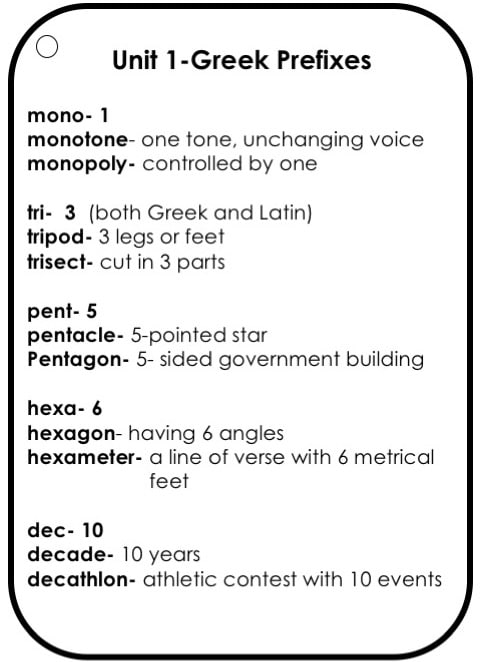 Unit 1-Greek Prefixes

mono- 1
monotone- one tone, unchanging voice
monopoly- controlled by one

tri- 3 (both Greek and Latin)
tripod- 3 legs or feet
trisect- cut in 3 parts

pent- 5
pentacle- 5-pointed star
Pentagon- 5- sided government building

hexa- 6
hexagon- having 6 angles
hexameter- a line of verse with 6 metrical feet

dec- 10
decade- 10 years
decathlon- athletic contest with 10 events